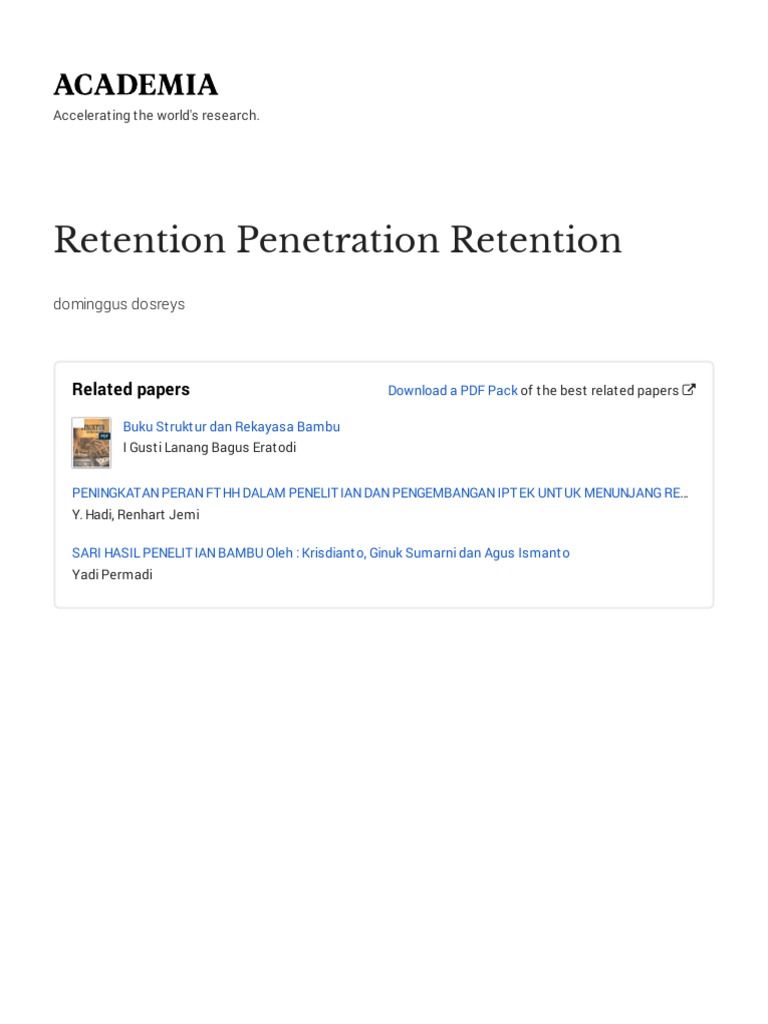 ACADEMIA

Accelerating the world's research.

Retention Penetration Retention

dominggus dosreys

Related papers

Download a PDF Pack of the best related papers

Buku Struktur dan Rekayasa Bambu
I Gusti Lanang Bagus Eratodi

PENINGKATAN PERAN FTHH DALAM PENELITIAN DAN PENGEMBANGAN IPTEK UNTUK MENUNJANG RE…
Y. Hadi, Renhart Jemi

SARI HASIL PENELITIAN BAMBU Oleh : Krisdianto, Ginuk Sumarni dan Agus Ismanto
Yadi Permadi